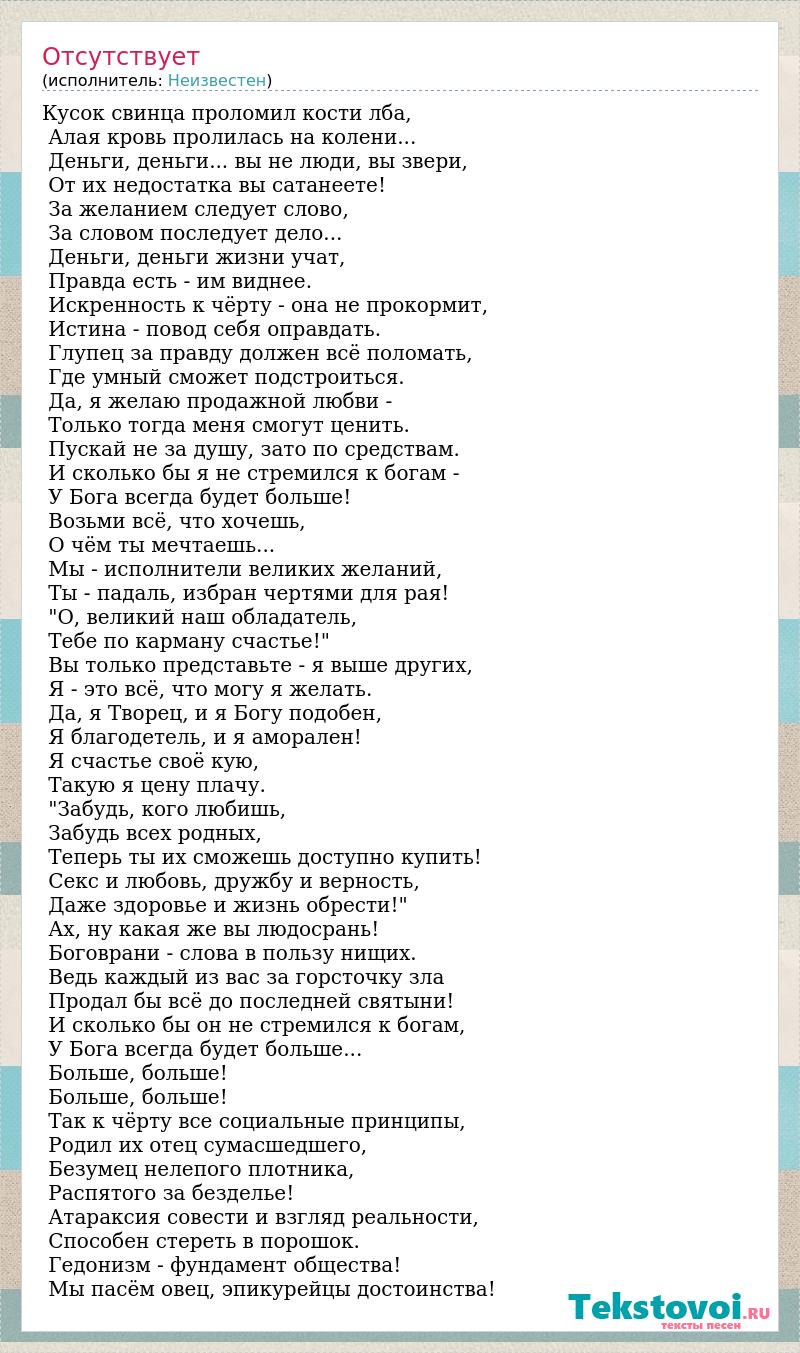 Отсутствует
(исполнитель: Неизвестен)

Кусок свинца проломил кости лба,
Алая кровь пролилась на колени...
Деньги, деньги... вы не люди, вы звери,
От их недостатка вы сатанеете!
За желанием следует слово,
За словом последует дело...
Деньги, деньги жизни учат,
Правда есть - им виднее.
Искренность к чёрту - она не прокормит,
Истина - повод себя оправдать.
Глупец за правду должен всё поломать,
Где умный сможет подстроиться.
Да, я желаю продажной любви -
Только тогда меня смогут ценить.
Пускай не за душу, зато по средствам.
И сколько бы я не стремился к богам -
У Бога всегда будет больше!
Возьми всё, что хочешь,
О чём ты мечтаешь...
Мы - исполнители великих желаний,
Ты - падаль, избран чертями для рая!
"О, великий наш обладатель,
Тебе по карману счастье!"
Вы только представьте - я выше других,
Я - это всё, что могу я желать.
Да, я Творец, и я Богу подобен,
Я благодетель, и я аморален!
Я счастье своё кую,
Такую я цену плачу.
"Забудь, кого любишь,
Забудь всех родных,
Теперь ты их сможешь доступно купить!
Секс и любовь, дружбу и верность,
Даже здоровье и жизнь обрести!"
Ах, ну какая же вы людосрань!
Боговрани - слова в пользу нищих.
Ведь каждый из вас за горсточку зла
Продал бы всё до последней святыни!
И сколько бы он не стремился к богам,
У Бога всегда будет больше...
Больше, больше!
Больше, больше!
Так к чёрту все социальные принципы,
Родил их отец сумасшедшего,
Безумец нелепого плотника,
Распятого за безделье!
Атараксия совести и взгляд реальности,
Способен стереть в порошок.
Гедонизм - фундамент общества!
Мы пасём овец, эпикурейцы достоинства!

Tekstovoi.RU
тексты песен